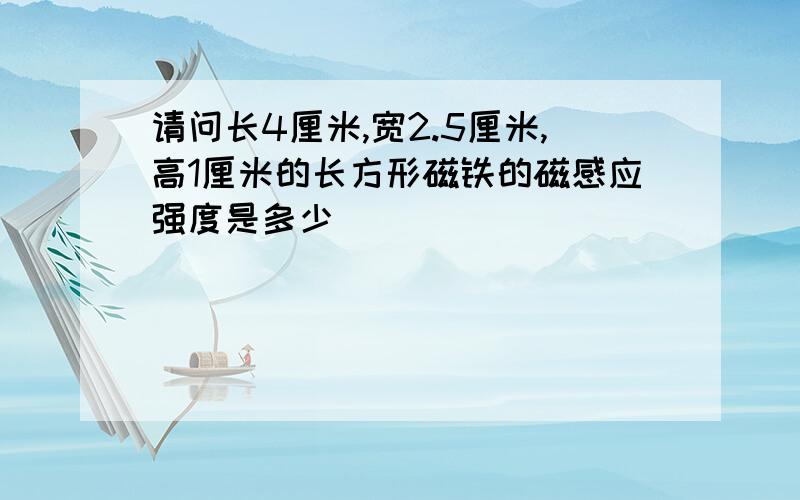 请问长4厘米,宽2.5厘米,高1厘米的长方形磁铁的磁感应强度是多少